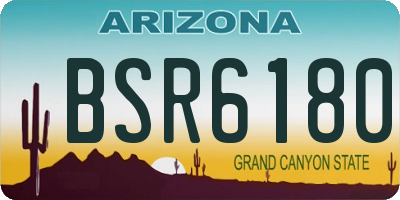 ARIZONA

BSR6180

GRAND CANYON STATE